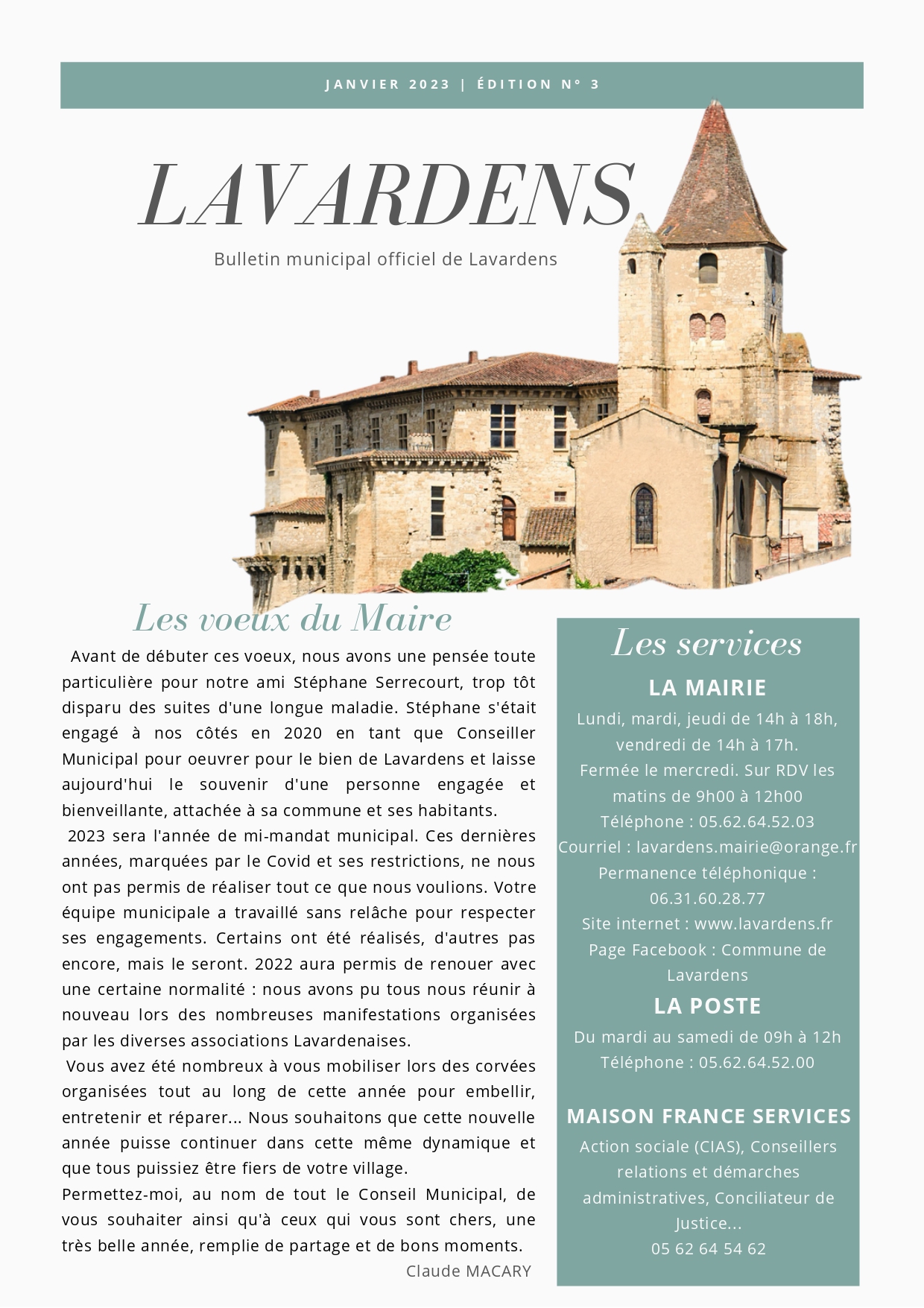 JANVIER 2023 | ÉDITION N° 3

LAVARDENS

Bulletin municipal officiel de Lavardens

Les voeux du Maire

Avant de débuter ces voeux, nous avons une pensée toute particulière pour notre ami Stéphane Serrecourt, trop tôt disparu des suites d'une longue maladie. Stéphane s'était engagé à nos côtés en 2020 en tant que Conseiller Municipal pour oeuvrer pour le bien de Lavardens et laisse aujourd'hui le souvenir d'une personne engagée et bienveillante, attachée à sa commune et ses habitants.

2023 sera l'année de mi-mandat municipal. Ces dernières années, marquées par le Covid et ses restrictions, ne nous ont pas permis de réaliser tout ce que nous voulions. Votre équipe municipale a travaillé sans relâche pour respecter ses engagements. Certains ont été réalisés, d'autres pas encore, mais le seront. 2022 aura permis de renouer avec une certaine normalité : nous avons pu tous nous réunir à nouveau lors des nombreuses manifestations organisées par les diverses associations Lavardenaises.

Vous avez été nombreux à vous mobiliser lors des corvées organisées tout au long de cette année pour embellir, entretenir et réparer... Nous souhaitons que cette nouvelle année puisse continuer dans cette même dynamique et que tous puissiez être fiers de votre village.

Permettez-moi, au nom de tout le Conseil Municipal, de vous souhaiter ainsi qu'à ceux qui vous sont chers, une très belle année, remplie de partage et de bons moments.

Claude MACARY

Les services

LA MAIRIE

Lundi, mardi, jeudi de 14h à 18h, vendredi de 14h à 17h.
Fermée le mercredi. Sur RDV les matins de 9h00 à 12h00
Téléphone : 05.62.64.52.03
Courriel : lavardens.mairie@orange.fr
Permanence téléphonique : 06.31.60.28.77
Site internet : www.lavardens.fr
Page Facebook : Commune de Lavardens

LA POSTE

Du mardi au samedi de 09h à 12h
Téléphone : 05.62.64.52.00

MAISON FRANCE SERVICES

Action sociale (CIAS), Conseillers relations et démarches administratives, Conciliateur de Justice...
05 62 64 54 62